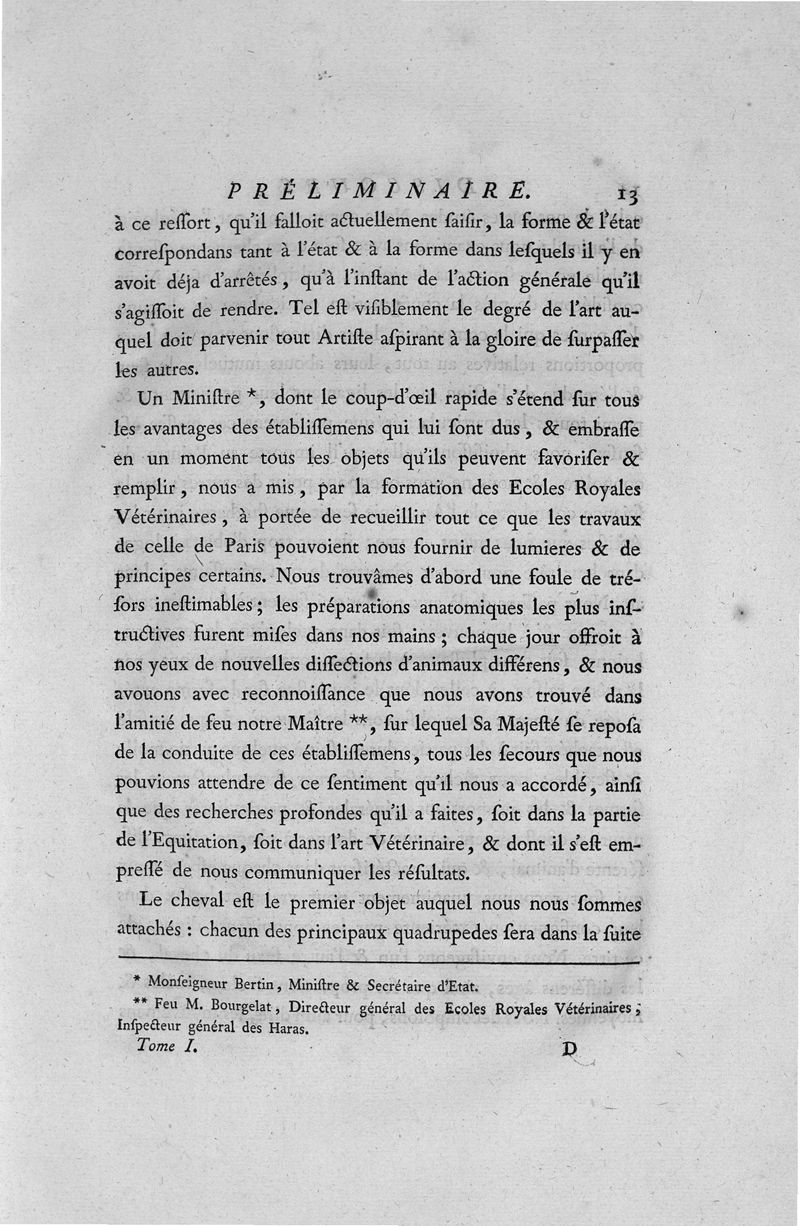 PRÉLIMINAIRE. 13

à ce reſſort, qu'il falloit actuellement ſaiſir, la forme & l'état correſpondans tant à l'état & à la forme dans leſquels il y en avoit déja d'arrêtés, qu'à l'inſtant de l'action générale qu'il s'agiſſoit de rendre. Tel eſt viſiblement le degré de l'art auquel doit parvenir tout Artiſte aſpirant à la gloire de ſurpaſſer les autres.

Un Miniſtre *, dont le coup-d'œil rapide s'étend ſur tous les avantages des établiſſemens qui lui ſont dus, & embraſſe en un moment tous les objets qu'ils peuvent favoriſer & remplir, nous a mis, par la formation des Ecoles Royales Vétérinaires, à portée de recueillir tout ce que les travaux de celle de Paris pouvoient nous fournir de lumieres & de principes certains. Nous trouvâmes d'abord une foule de tréſors ineſtimables; les préparations anatomiques les plus inſtructives furent miſes dans nos mains; chaque jour offroit à nos yeux de nouvelles diſſections d'animaux différens, & nous avouons avec reconnoiſſance que nous avons trouvé dans l'amitié de feu notre Maître **, ſur lequel Sa Majeſté ſe repoſa de la conduite de ces établiſſemens, tous les ſecours que nous pouvions attendre de ce ſentiment qu'il nous a accordé, ainſi que des recherches profondes qu'il a faites, ſoit dans la partie de l'Equitation, ſoit dans l'art Vétérinaire, & dont il s'eſt empreſſé de nous communiquer les réſultats.

Le cheval eſt le premier objet auquel nous nous ſommes attachés : chacun des principaux quadrupedes ſera dans la ſuite

* Monſeigneur Bertin, Miniſtre & Secrétaire d'Etat.

** Feu M. Bourgelat, Directeur général des Ecoles Royales Vétérinaires; Inſpecteur général des Haras.

Tome I. D